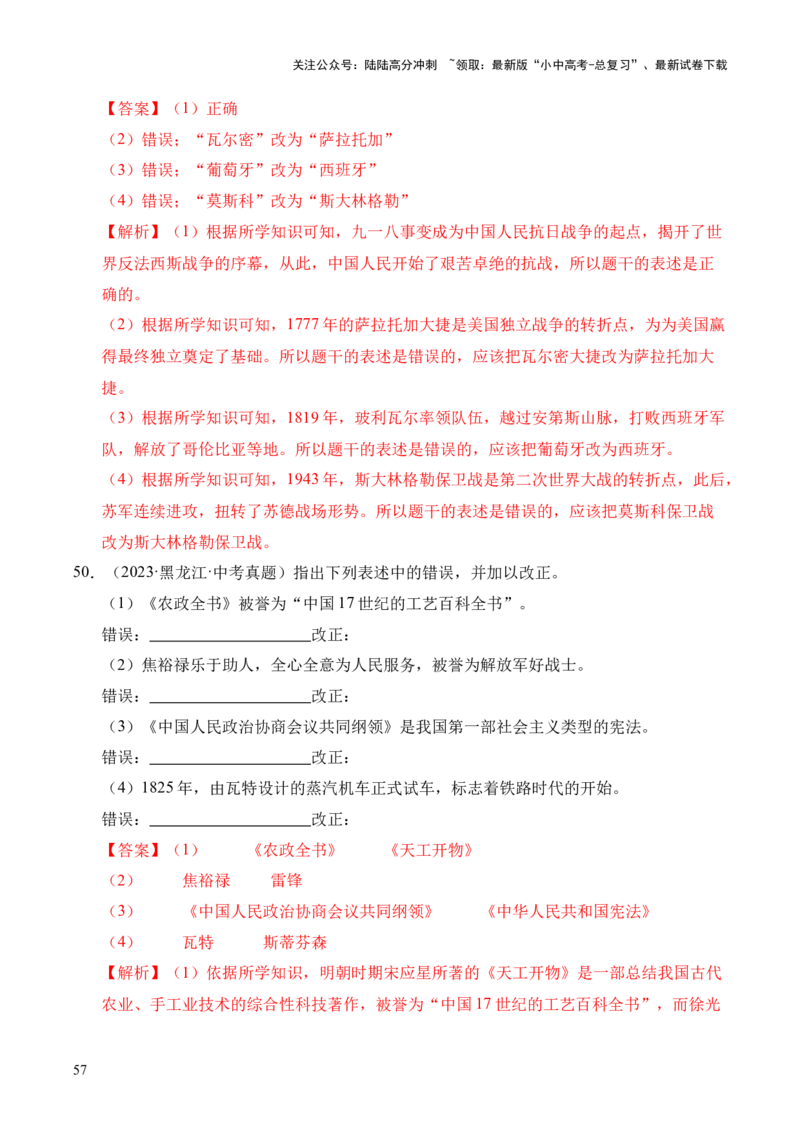 关注公众号：陆陆高分冲刺 ~领取：最新版“小中高考-总复习”、最新试卷下载

【答案】（1）正确

（2）错误；“瓦尔密”改为“萨拉托加”

（3）错误；“葡萄牙”改为“西班牙”

（4）错误；“莫斯科”改为“斯大林格勒”

【解析】（1）根据所学知识可知，九一八事变成为中国人民抗日战争的起点，揭开了世界反法西斯战争的序幕，从此，中国人民开始了艰苦卓绝的抗战，所以题干的表述是正确的。

（2）根据所学知识可知，1777年的萨拉托加大捷是美国独立战争的转折点，为为美国赢得最终独立奠定了基础。所以题干的表述是错误的，应该把瓦尔密大捷改为萨拉托加大捷。

（3）根据所学知识可知，1819年，玻利瓦尔率领队伍，越过安第斯山脉，打败西班牙军队，解放了哥伦比亚等地。所以题干的表述是错误的，应该把葡萄牙改为西班牙。

（4）根据所学知识可知，1943年，斯大林格勒保卫战是第二次世界大战的转折点，此后，苏军连续进攻，扭转了苏德战场形势。所以题干的表述是错误的，应该把莫斯科保卫战改为斯大林格勒保卫战。

50.（2023·黑龙江·中考真题）指出下列表述中的错误，并加以改正。

（1）《农政全书》被誉为“中国17世纪的工艺百科全书”。

错误：____改正：

（2）焦裕禄乐于助人，全心全意为人民服务，被誉为解放军好战士。

错误：____改正：

（3）《中国人民政治协商会议共同纲领》是我国第一部社会主义类型的宪法。

错误：____改正：

（4）1825年，由瓦特设计的蒸汽机车正式试车，标志着铁路时代的开始。

错误：____改正：

【答案】（1） 《农政全书》 《天工开物》

（2） 焦裕禄 雷锋

（3） 《中国人民政治协商会议共同纲领》 《中华人民共和国宪法》

（4） 瓦特 斯蒂芬森

【解析】（1）依据所学知识，明朝时期宋应星所著的《天工开物》是一部总结我国古代农业、手工业技术的综合性科技著作，被誉为“中国17世纪的工艺百科全书”，而徐光

57